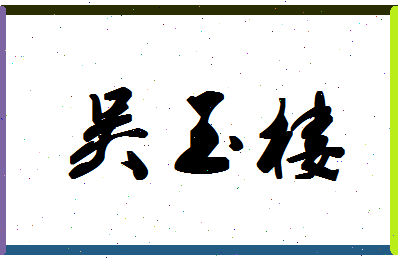 吴玉楼